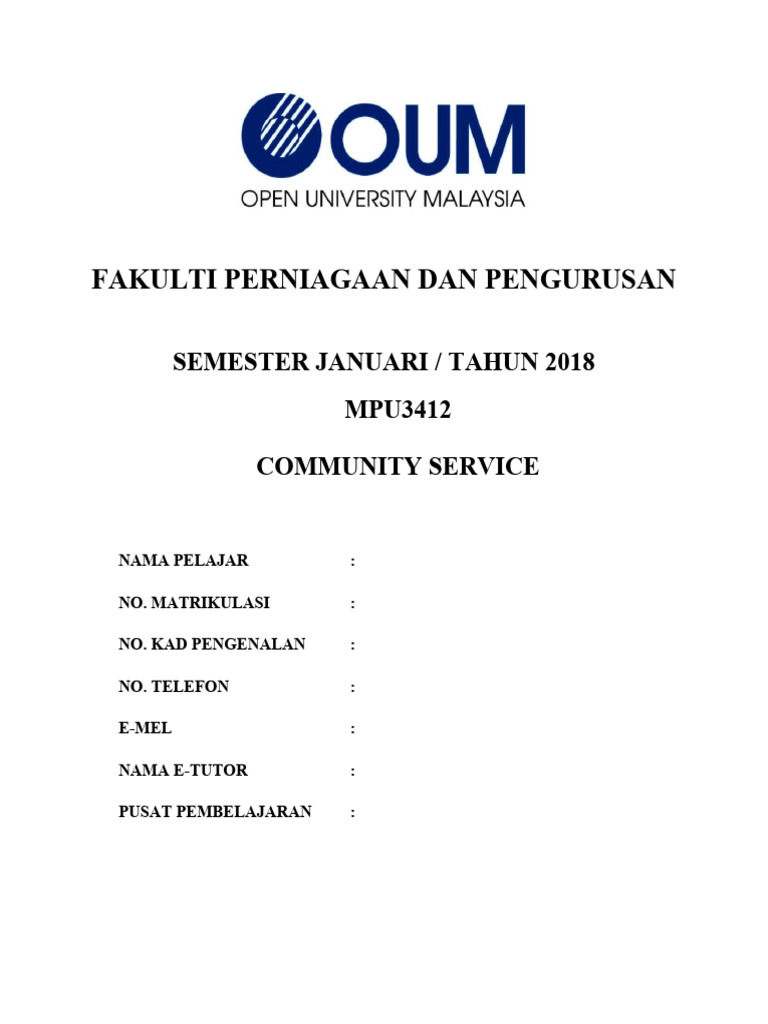 OUM
OPEN UNIVERSITY MALAYSIA

FAKULTI PERNIAGAAN DAN PENGURUSAN

SEMESTER JANUARI / TAHUN 2018

MPU3412

COMMUNITY SERVICE

NAMA PELAJAR :

NO. MATRIKULASI :

NO. KAD PENGENALAN :

NO. TELEFON :

E-MEL :

NAMA E-TUTOR :

PUSAT PEMBELAJARAN :